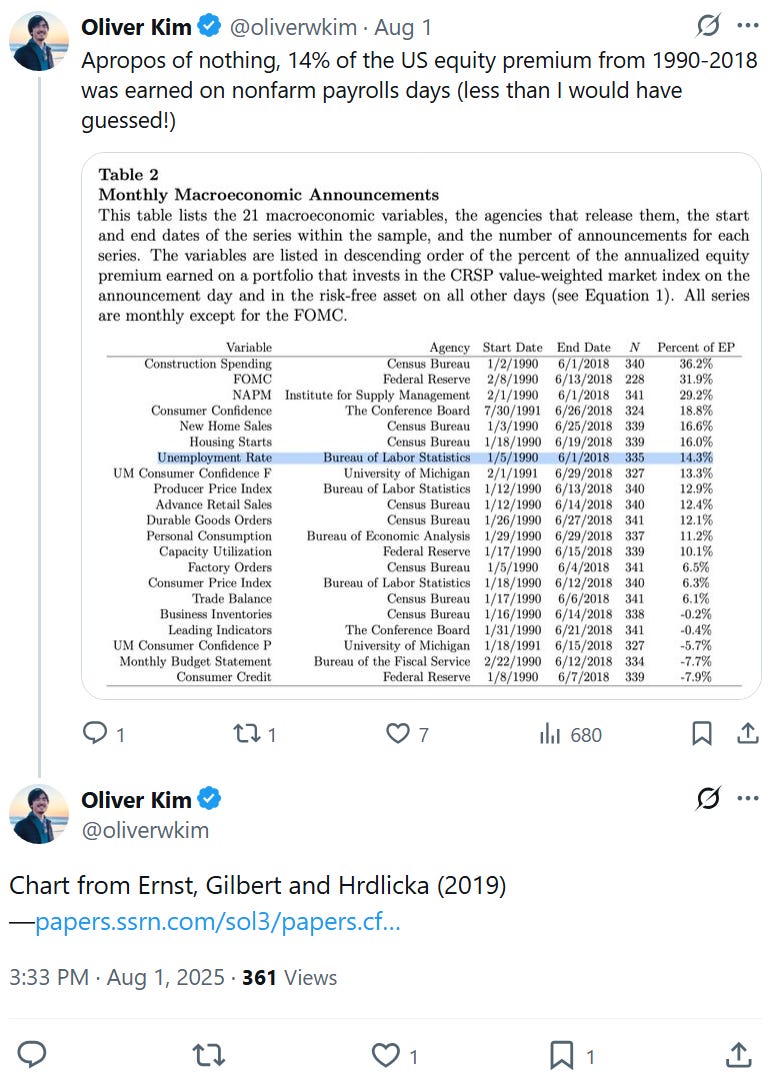 Oliver Kim @oliverwkim · Aug 1

Apropos of nothing, 14% of the US equity premium from 1990-2018 was earned on nonfarm payrolls days (less than I would have guessed!)

Table 2
Monthly Macroeconomic Announcements
This table lists the 21 macroeconomic variables, the agencies that release them, the start and end dates of the series within the sample, and the number of announcements for each series. The variables are listed in descending order of the percent of the annualized equity premium earned on a portfolio that invests in the CRSP value-weighted market index on the announcement day and in the risk-free asset on all other days (see Equation 1). All series are monthly except for the FOMC.

| Variable | Agency | Start Date | End Date | $N$ | Percent of EP |
|---|---|---|---|---|---|
| Construction Spending | Census Bureau | 1/2/1990 | 6/1/2018 | 340 | 36.2% |
| FOMC | Federal Reserve | 2/8/1990 | 6/13/2018 | 228 | 31.9% |
| NAPM | Institute for Supply Management | 2/1/1990 | 6/1/2018 | 341 | 29.2% |
| Consumer Confidence | The Conference Board | 7/30/1991 | 6/26/2018 | 324 | 18.8% |
| New Home Sales | Census Bureau | 1/3/1990 | 6/25/2018 | 339 | 16.6% |
| Housing Starts | Census Bureau | 1/18/1990 | 6/19/2018 | 339 | 16.0% |
| Unemployment Rate | Bureau of Labor Statistics | 1/5/1990 | 6/1/2018 | 335 | 14.3% |
| UM Consumer Confidence F | University of Michigan | 2/1/1991 | 6/29/2018 | 327 | 13.3% |
| Producer Price Index | Bureau of Labor Statistics | 1/12/1990 | 6/13/2018 | 340 | 12.9% |
| Advance Retail Sales | Census Bureau | 1/12/1990 | 6/14/2018 | 340 | 12.4% |
| Durable Goods Orders | Census Bureau | 1/26/1990 | 6/27/2018 | 341 | 12.1% |
| Personal Consumption | Bureau of Economic Analysis | 1/29/1990 | 6/29/2018 | 337 | 11.2% |
| Capacity Utilization | Federal Reserve | 1/17/1990 | 6/15/2018 | 339 | 10.1% |
| Factory Orders | Census Bureau | 1/5/1990 | 6/4/2018 | 341 | 6.5% |
| Consumer Price Index | Bureau of Labor Statistics | 1/18/1990 | 6/12/2018 | 340 | 6.3% |
| Trade Balance | Census Bureau | 1/17/1990 | 6/6/2018 | 341 | 6.1% |
| Business Inventories | Census Bureau | 1/16/1990 | 6/14/2018 | 338 | -0.2% |
| Leading Indicators | The Conference Board | 1/31/1990 | 6/21/2018 | 341 | -0.4% |
| UM Consumer Confidence P | University of Michigan | 1/18/1991 | 6/15/2018 | 327 | -5.7% |
| Monthly Budget Statement | Bureau of the Fiscal Service | 2/22/1990 | 6/12/2018 | 334 | -7.7% |
| Consumer Credit | Federal Reserve | 1/8/1990 | 6/7/2018 | 339 | -7.9% |

1 1 7 680

Oliver Kim @oliverwkim

Chart from Ernst, Gilbert and Hrdlicka (2019)
—papers.ssrn.com/sol3/papers.cf...

3:33 PM · Aug 1, 2025 · 361 Views

1 1